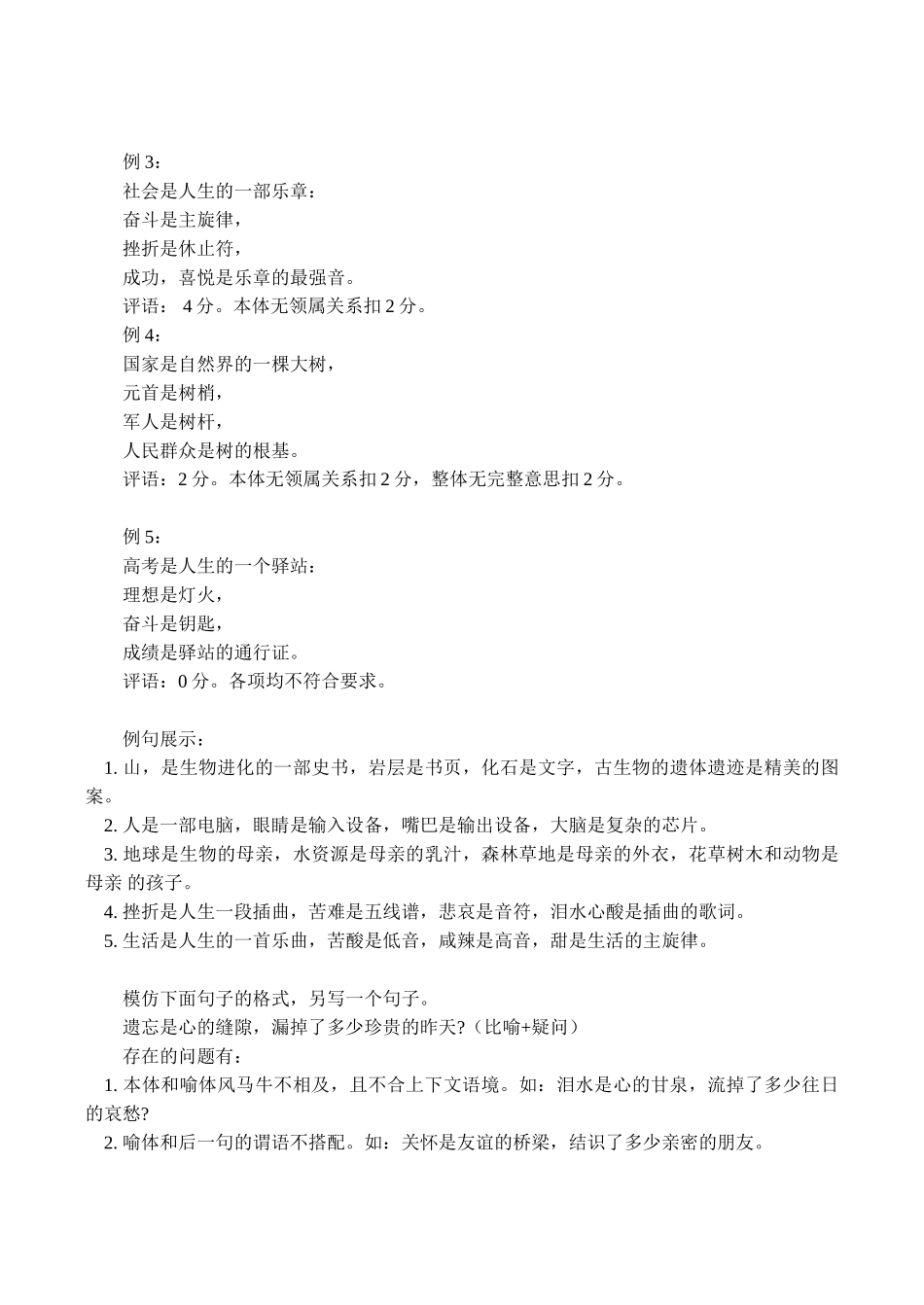 例 3：
社会是人生的一部乐章：
奋斗是主旋律，
挫折是休止符，
成功，喜悦是乐章的最强音。
评语： 4 分。本体无领属关系扣 2 分。
例 4：
国家是自然界的一棵大树，
元首是树梢，
军人是树杆，
人民群众是树的根基。
评语：2 分。本体无领属关系扣 2 分，整体无完整意思扣 2 分。

例 5：
高考是人生的一个驿站：
理想是灯火，
奋斗是钥匙，
成绩是驿站的通行证。
评语：0 分。各项均不符合要求。

例句展示：
1. 山，是生物进化的一部史书，岩层是书页，化石是文字，古生物的遗体遗迹是精美的图案。
2. 人是一部电脑，眼睛是输入设备，嘴巴是输出设备，大脑是复杂的芯片。
3. 地球是生物的母亲，水资源是母亲的乳汁，森林草地是母亲的外衣，花草树木和动物是母亲 的孩子。
4. 挫折是人生一段插曲，苦难是五线谱，悲哀是音符，泪水心酸是插曲的歌词。
5. 生活是人生的一首乐曲，苦酸是低音，咸辣是高音，甜是生活的主旋律。

模仿下面句子的格式，另写一个句子。
遗忘是心的缝隙，漏掉了多少珍贵的昨天?（比喻+疑问）
存在的问题有：
1. 本体和喻体风马牛不相及，且不合上下文语境。如：泪水是心的甘泉，流掉了多少往日的哀愁?
2. 喻体和后一句的谓语不搭配。如：关怀是友谊的桥梁，结识了多少亲密的朋友。